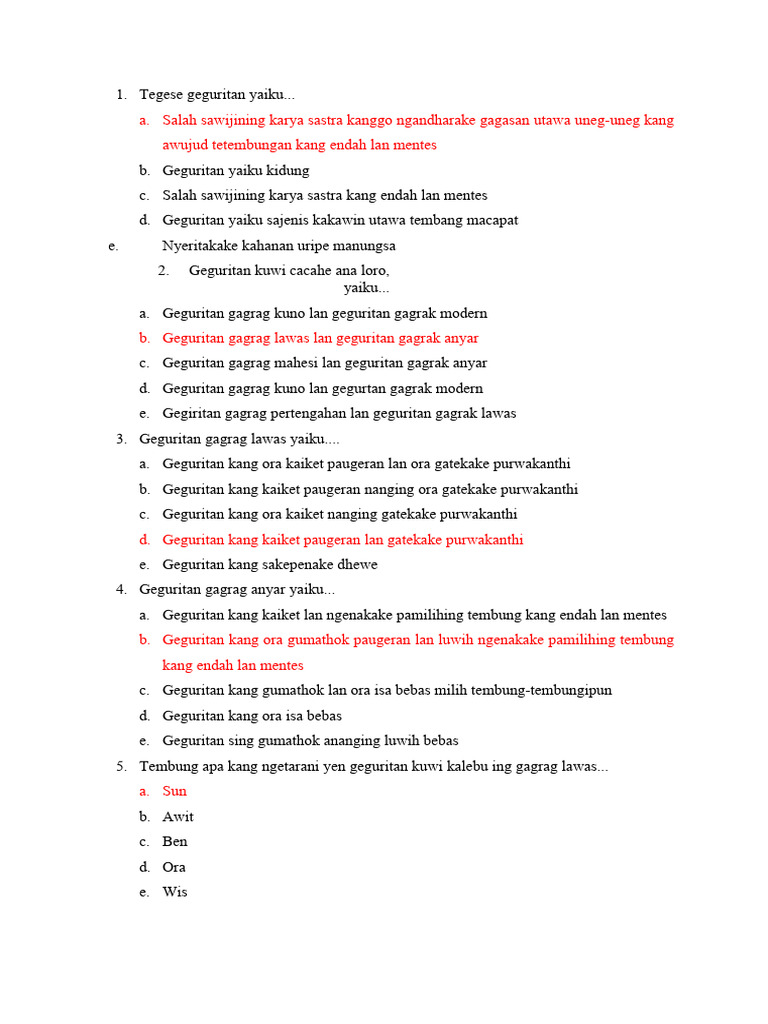 1. Tegese geguritan yaiku...

a. Salah sawijining karya sastra kanggo ngandharake gagasan utawa uneg-uneg kang awujud tetembungan kang endah lan mentes

b. Geguritan yaiku kidung

c. Salah sawijining karya sastra kang endah lan mentes

d. Geguritan yaiku sajenis kakawin utawa tembang macapat

e. Nyeritakake kahanan uripe manungsa

2. Geguritan kuwi cacahe ana loro, yaiku...

a. Geguritan gagrag kuno lan geguritan gagrak modern

b. Geguritan gagrag lawas lan geguritan gagrak anyar

c. Geguritan gagrag mahesi lan geguritan gagrak anyar

d. Geguritan gagrag kuno lan gegurtan gagrak modern

e. Gegiritan gagrag pertengahan lan geguritan gagrak lawas

3. Geguritan gagrag lawas yaiku....

a. Geguritan kang ora kaiket paugeran lan ora gatekake purwakanthi

b. Geguritan kang kaiket paugeran nanging ora gatekake purwakanthi

c. Geguritan kang ora kaiket nanging gatekake purwakanthi

d. Geguritan kang kaiket paugeran lan gatekake purwakanthi

e. Geguritan kang sakepenake dhewe

4. Geguritan gagrag anyar yaiku...

a. Geguritan kang kaiket lan ngenakake pamilihing tembung kang endah lan mentes

b. Geguritan kang ora gumathok paugeran lan luwih ngenakake pamilihing tembung kang endah lan mentes

c. Geguritan kang gumathok lan ora isa bebas milih tembung-tembungipun

d. Geguritan kang ora isa bebas

e. Geguritan sing gumathok ananging luwih bebas

5. Tembung apa kang ngetarani yen geguritan kuwi kalebu ing gagrag lawas...

a. Sun

b. Awit

c. Ben

d. Ora

e. Wis